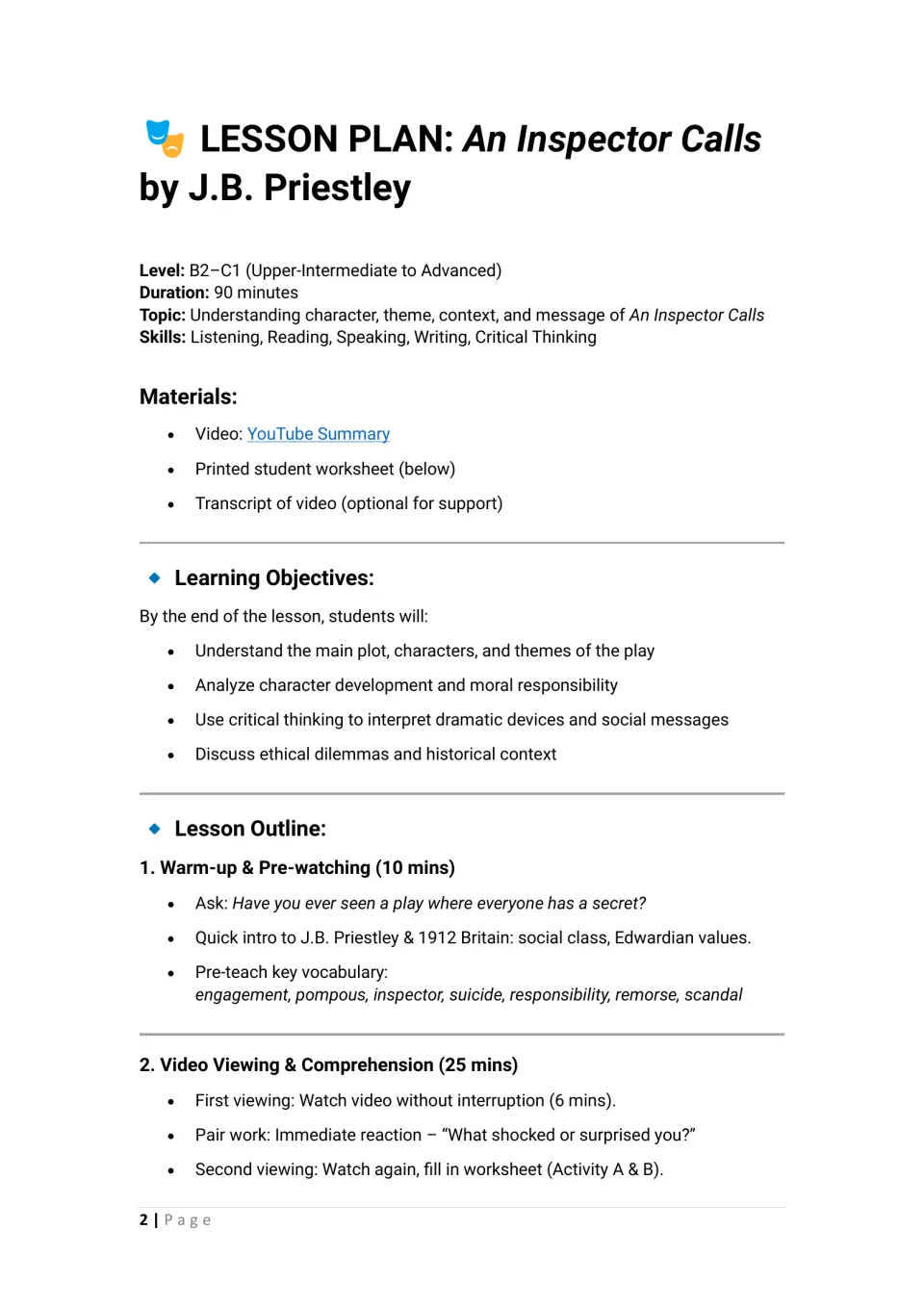 LESSON PLAN: An Inspector Calls by J.B. Priestley

Level: B2–C1 (Upper-Intermediate to Advanced)
Duration: 90 minutes
Topic: Understanding character, theme, context, and message of An Inspector Calls
Skills: Listening, Reading, Speaking, Writing, Critical Thinking

Materials:

• Video: YouTube Summary
• Printed student worksheet (below)
• Transcript of video (optional for support)

Learning Objectives:

By the end of the lesson, students will:

• Understand the main plot, characters, and themes of the play
• Analyze character development and moral responsibility
• Use critical thinking to interpret dramatic devices and social messages
• Discuss ethical dilemmas and historical context

Lesson Outline:

1. Warm-up & Pre-watching (10 mins)

• Ask: Have you ever seen a play where everyone has a secret?
• Quick intro to J.B. Priestley & 1912 Britain: social class, Edwardian values.
• Pre-teach key vocabulary:
engagement, pompous, inspector, suicide, responsibility, remorse, scandal

2. Video Viewing & Comprehension (25 mins)

• First viewing: Watch video without interruption (6 mins).
• Pair work: Immediate reaction – "What shocked or surprised you?"
• Second viewing: Watch again, fill in worksheet (Activity A & B).

2 | Page